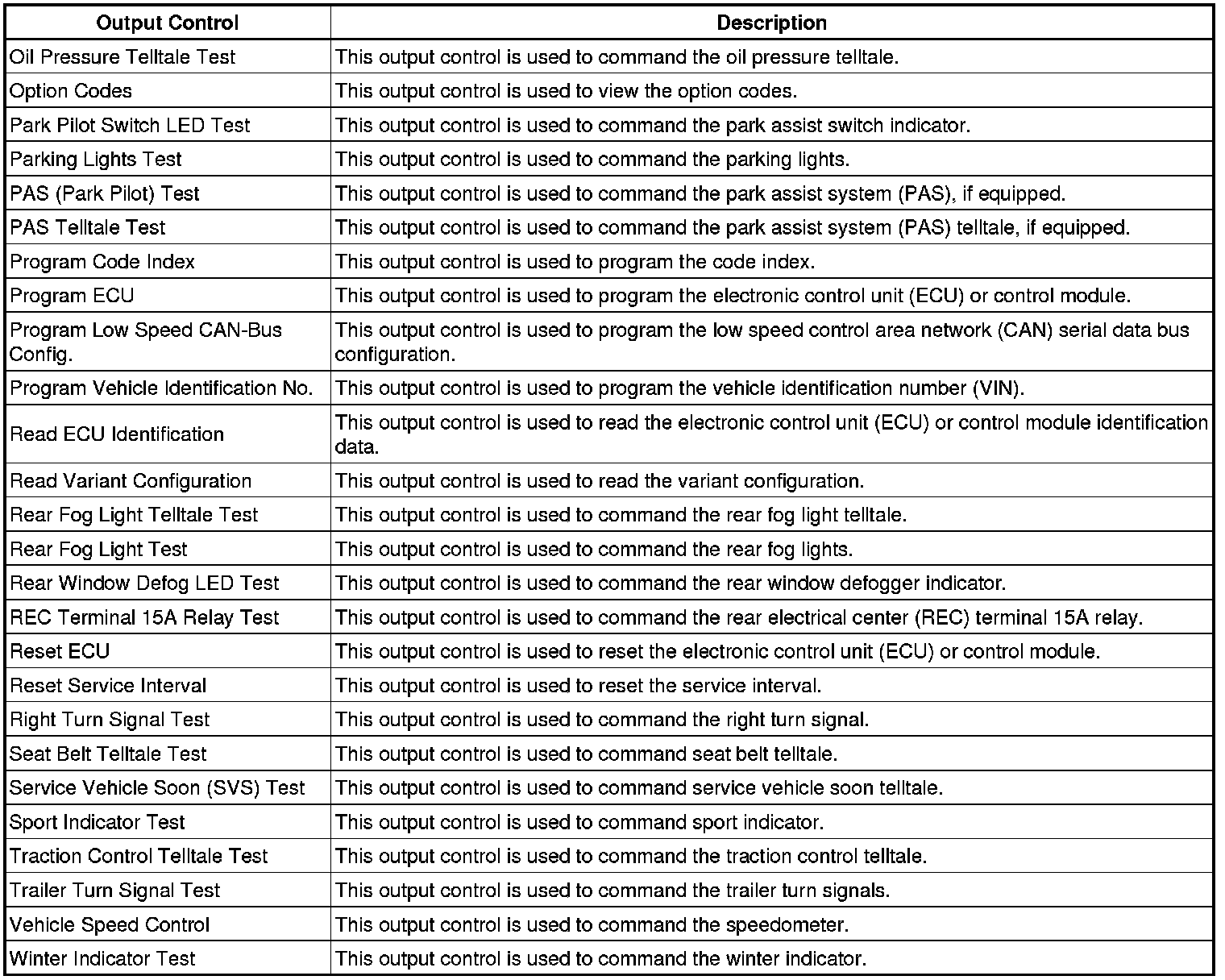 | Output Control | Description |
|---|---|
| Oil Pressure Telltale Test | This output control is used to command the oil pressure telltale. |
| Option Codes | This output control is used to view the option codes. |
| Park Pilot Switch LED Test | This output control is used to command the park assist switch indicator. |
| Parking Lights Test | This output control is used to command the parking lights. |
| PAS (Park Pilot) Test | This output control is used to command the park assist system (PAS), if equipped. |
| PAS Telltale Test | This output control is used to command the park assist system (PAS) telltale, if equipped. |
| Program Code Index | This output control is used to program the code index. |
| Program ECU | This output control is used to program the electronic control unit (ECU) or control module. |
| Program Low Speed CAN-Bus Config. | This output control is used to program the low speed control area network (CAN) serial data bus configuration. |
| Program Vehicle Identification No. | This output control is used to program the vehicle identification number (VIN). |
| Read ECU Identification | This output control is used to read the electronic control unit (ECU) or control module identification data. |
| Read Variant Configuration | This output control is used to read the variant configuration. |
| Rear Fog Light Telltale Test | This output control is used to command the rear fog light telltale. |
| Rear Fog Light Test | This output control is used to command the rear fog lights. |
| Rear Window Defog LED Test | This output control is used to command the rear window defogger indicator. |
| REC Terminal 15A Relay Test | This output control is used to command the rear electrical center (REC) terminal 15A relay. |
| Reset ECU | This output control is used to reset the electronic control unit (ECU) or control module. |
| Reset Service Interval | This output control is used to reset the service interval. |
| Right Turn Signal Test | This output control is used to command the right turn signal. |
| Seat Belt Telltale Test | This output control is used to command seat belt telltale. |
| Service Vehicle Soon (SVS) Test | This output control is used to command service vehicle soon telltale. |
| Sport Indicator Test | This output control is used to command sport indicator. |
| Traction Control Telltale Test | This output control is used to command the traction control telltale. |
| Trailer Turn Signal Test | This output control is used to command the trailer turn signals. |
| Vehicle Speed Control | This output control is used to command the speedometer. |
| Winter Indicator Test | This output control is used to command the winter indicator. |